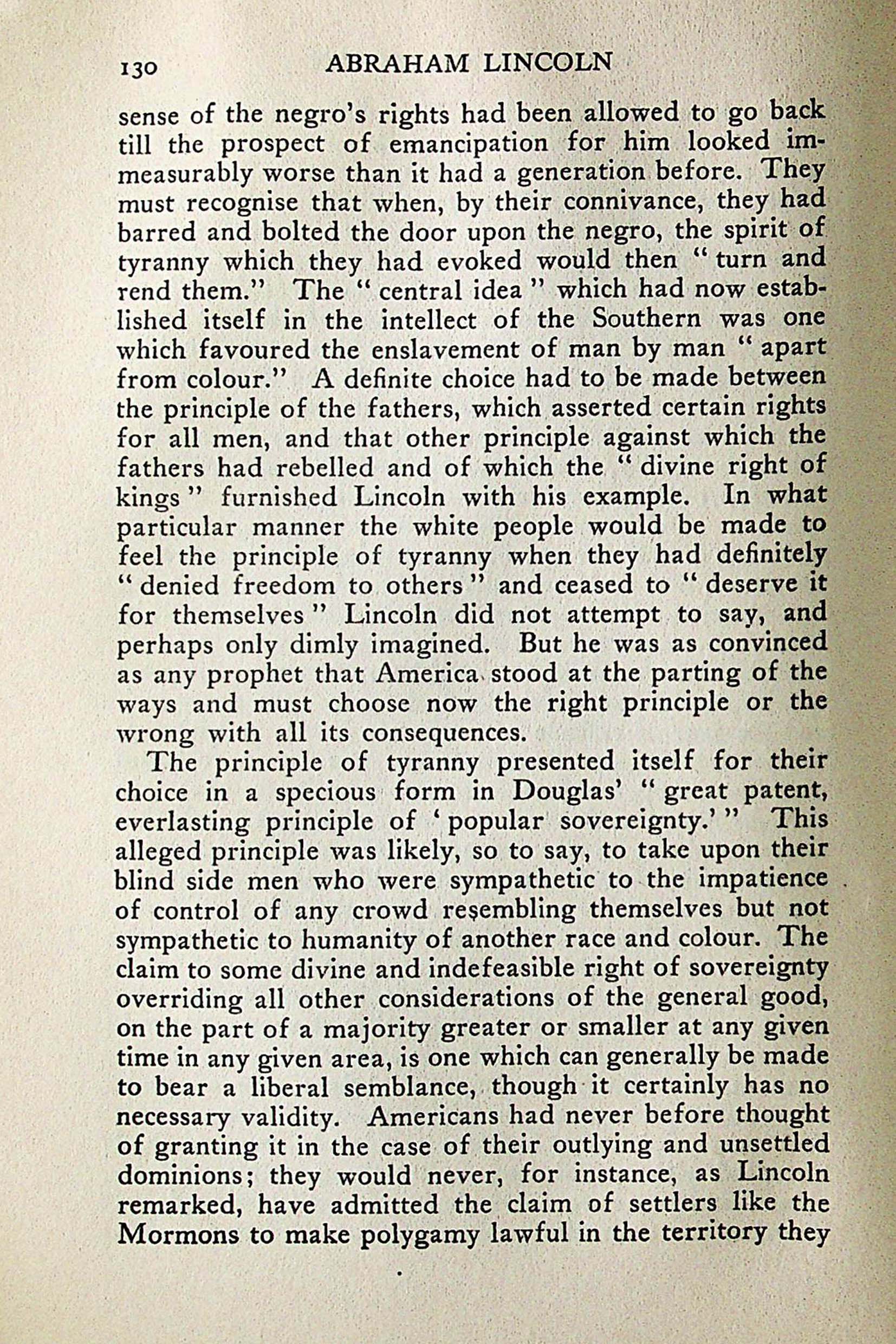 130 ABRAHAM LINCOLN

sense of the negro's rights had been allowed to go back till the prospect of emancipation for him looked immeasurably worse than it had a generation before. They must recognise that when, by their connivance, they had barred and bolted the door upon the negro, the spirit of tyranny which they had evoked would then "turn and rend them." The "central idea" which had now established itself in the intellect of the Southern was one which favoured the enslavement of man by man "apart from colour." A definite choice had to be made between the principle of the fathers, which asserted certain rights for all men, and that other principle against which the fathers had rebelled and of which the "divine right of kings" furnished Lincoln with his example. In what particular manner the white people would be made to feel the principle of tyranny when they had definitely "denied freedom to others" and ceased to "deserve it for themselves" Lincoln did not attempt to say, and perhaps only dimly imagined. But he was as convinced as any prophet that America stood at the parting of the ways and must choose now the right principle or the wrong with all its consequences.

The principle of tyranny presented itself for their choice in a specious form in Douglas' "great patent, everlasting principle of 'popular sovereignty.'" This alleged principle was likely, so to say, to take upon their blind side men who were sympathetic to the impatience of control of any crowd resembling themselves but not sympathetic to humanity of another race and colour. The claim to some divine and indefeasible right of sovereignty overriding all other considerations of the general good, on the part of a majority greater or smaller at any given time in any given area, is one which can generally be made to bear a liberal semblance, though it certainly has no necessary validity. Americans had never before thought of granting it in the case of their outlying and unsettled dominions; they would never, for instance, as Lincoln remarked, have admitted the claim of settlers like the Mormons to make polygamy lawful in the territory they